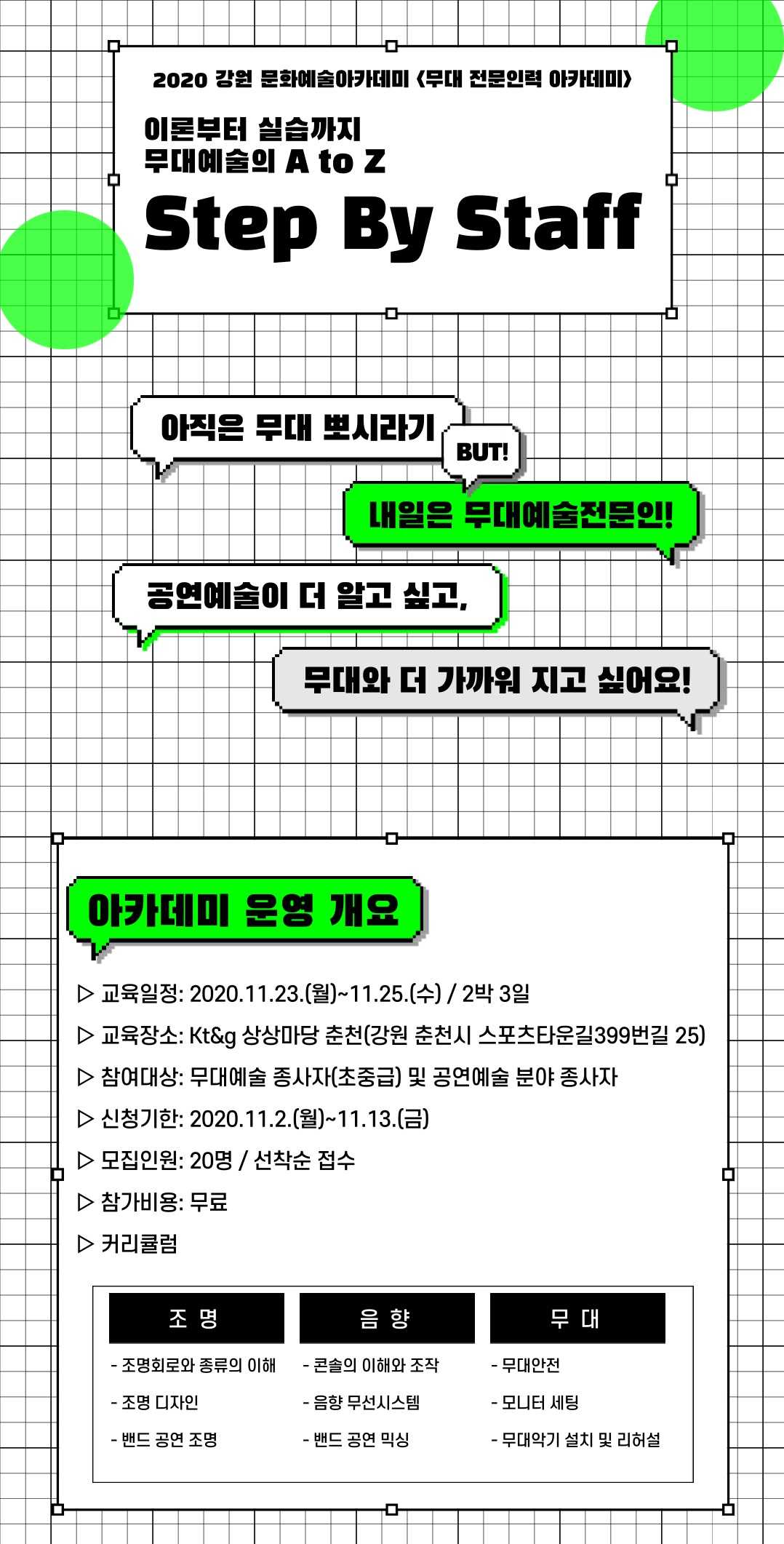 2020 강원 문화예술아카데미 <무대 전문인력 아카데미>

이론부터 실습까지
무대예술의 A to Z

Step By Staff

아직은 무대 뽀시라기

BUT!

내일은 무대예술전문인!

공연예술이 더 알고 싶고,

무대와 더 가까워 지고 싶어요!

아카데미 운영 개요

▷ 교육일정: 2020.11.23.(월)~11.25.(수) / 2박 3일

▷ 교육장소: Kt&g 상상마당 춘천(강원 춘천시 스포츠타운길399번길 25)

▷ 참여대상: 무대예술 종사자(초중급) 및 공연예술 분야 종사자

▷ 신청기한: 2020.11.2.(월)~11.13.(금)

▷ 모집인원: 20명 / 선착순 접수

▷ 참가비용: 무료

▷ 커리큘럼

| 조 명 | 음 향 | 무 대 |
|---|---|---|
| - 조명회로와 종류의 이해 | - 콘솔의 이해와 조작 | - 무대안전 |
| - 조명 디자인 | - 음향 무선시스템 | - 모니터 세팅 |
| - 밴드 공연 조명 | - 밴드 공연 믹싱 | - 무대악기 설치 및 리허설 |